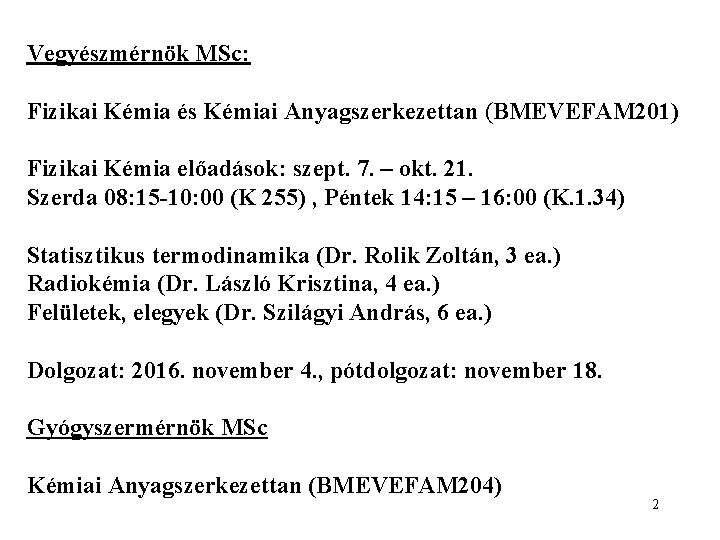 Vegyészmérnök MSc:

Fizikai Kémia és Kémiai Anyagszerkezettan (BMEVEFAM201)

Fizikai Kémia előadások: szept. 7. – okt. 21.
Szerda 08:15-10:00 (K 255) , Péntek 14:15 – 16:00 (K.1.34)

Statisztikus termodinamika (Dr. Rolik Zoltán, 3 ea.)
Radiokémia (Dr. László Krisztina, 4 ea.)
Felületek, elegyek (Dr. Szilágyi András, 6 ea.)

Dolgozat: 2016. november 4., pótdolgozat: november 18.

Gyógyszermérnök MSc

Kémiai Anyagszerkezettan (BMEVEFAM204)

2